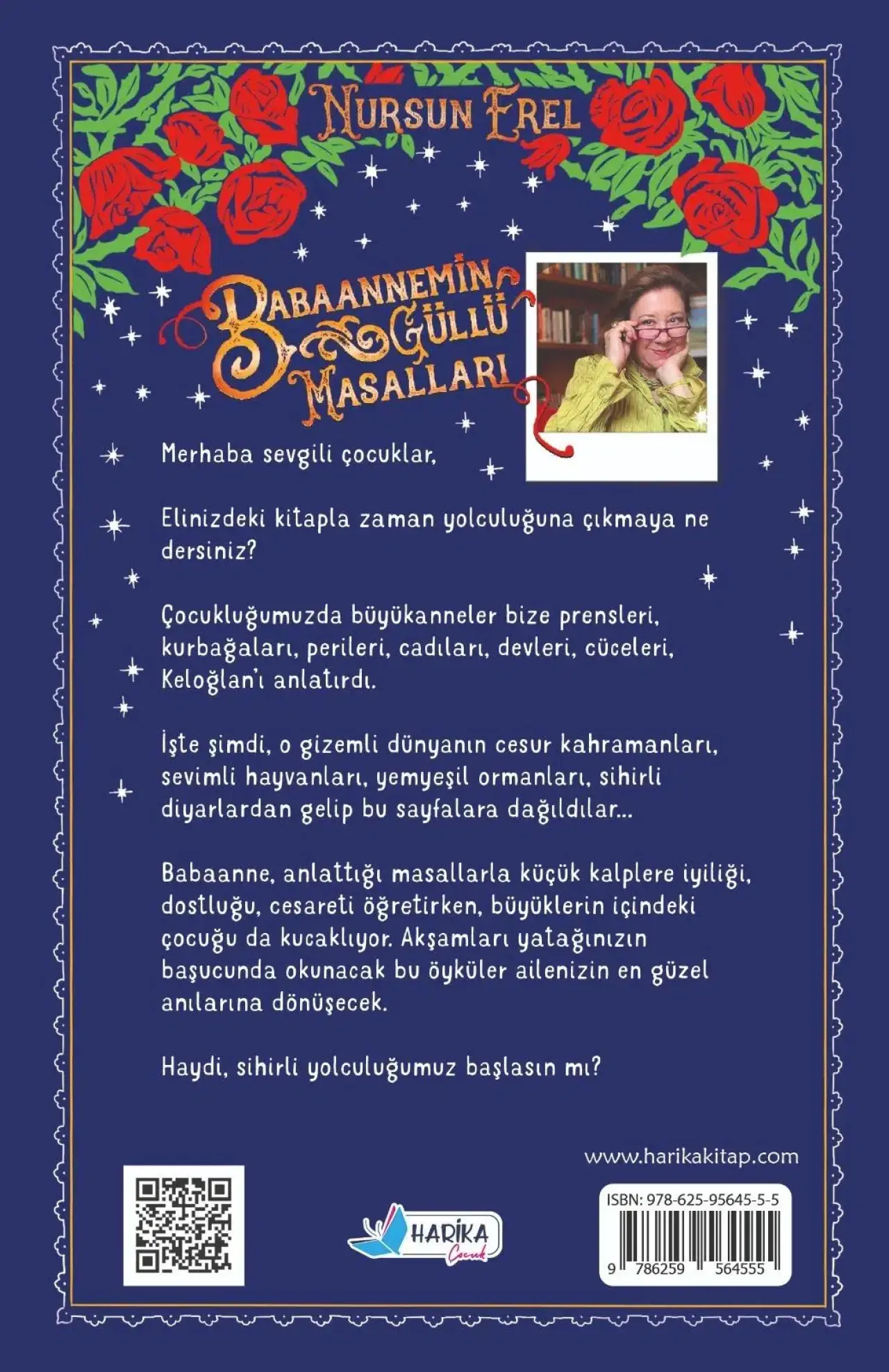 NURSUN EREL

BABAANNEMİN GÜLLÜ MASALLARI

Merhaba sevgili çocuklar,

Elinizdeki kitapla zaman yolculuğuna çıkmaya ne dersiniz?

Çocukluğumuzda büyükanneler bize prensleri, kurbağaları, perileri, cadıları, devleri, cüceleri, Keloğlan'ı anlatırdı.

İşte şimdi, o gizemli dünyanın cesur kahramanları, sevimli hayvanları, yemyeşil ormanları, sihirli diyarlardan gelip bu sayfalara dağıldılar...

Babaanne, anlattığı masallarla küçük kalplere iyiliği, dostluğu, cesareti öğretirken, büyüklerin içindeki çocuğu da kucaklıyor. Akşamları yatağınızın başucunda okunacak bu öyküler ailenizin en güzel anılarına dönüşecek.

Haydi, sihirli yolculuğumuz başlasın mı?

www.harikakitap.com

HARİKA Çocuk

ISBN: 978-625-95645-5-5

9 786259 564555